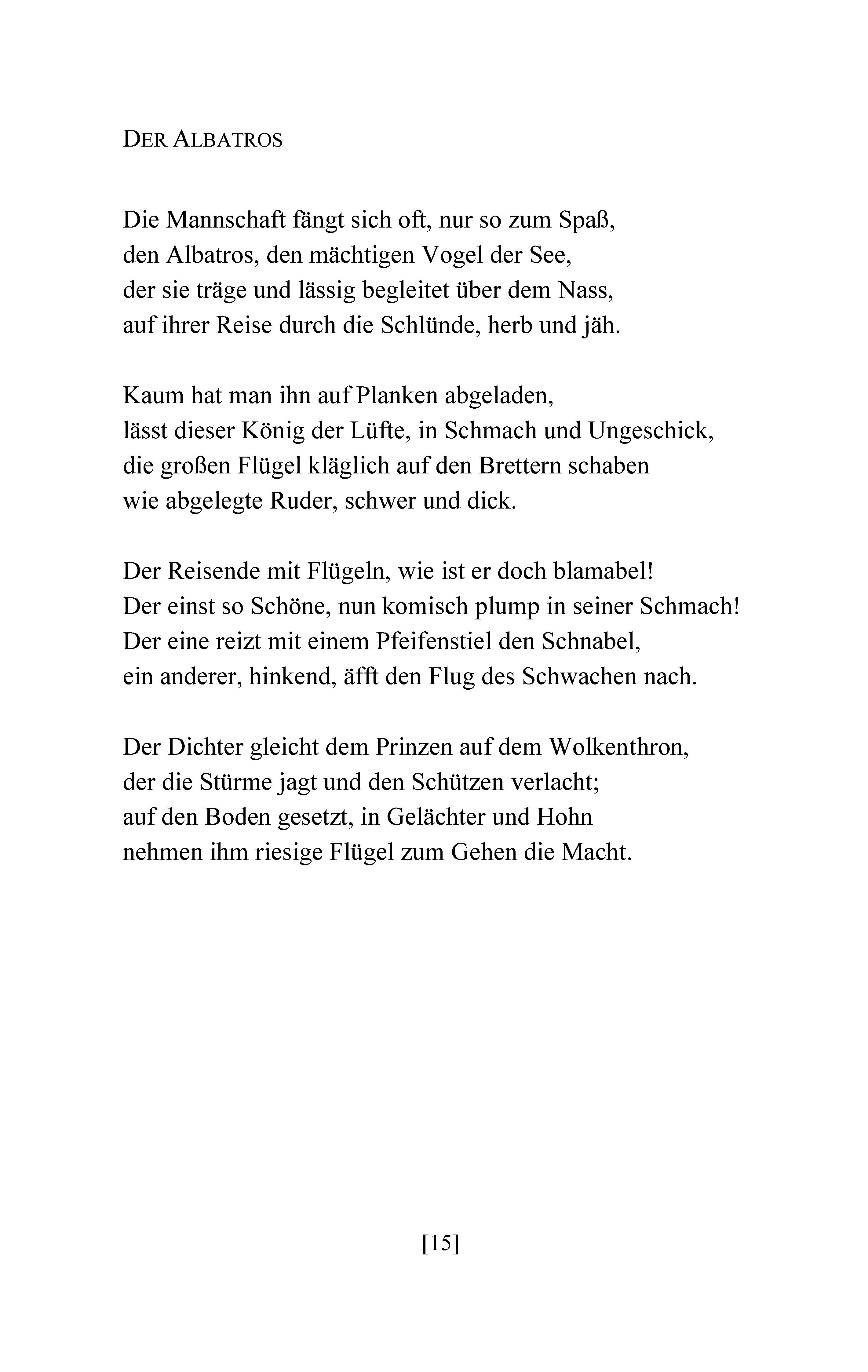 DER ALBATROS

Die Mannschaft fängt sich oft, nur so zum Spaß,
den Albatros, den mächtigen Vogel der See,
der sie träge und lässig begleitet über dem Nass,
auf ihrer Reise durch die Schlünde, herb und jäh.

Kaum hat man ihn auf Planken abgeladen,
lässt dieser König der Lüfte, in Schmach und Ungeschick,
die großen Flügel kläglich auf den Brettern schaben
wie abgelegte Ruder, schwer und dick.

Der Reisende mit Flügeln, wie ist er doch blamabel!
Der einst so Schöne, nun komisch plump in seiner Schmach!
Der eine reizt mit einem Pfeifenstiel den Schnabel,
ein anderer, hinkend, äfft den Flug des Schwachen nach.

Der Dichter gleicht dem Prinzen auf dem Wolkenthron,
der die Stürme jagt und den Schützen verlacht;
auf den Boden gesetzt, in Gelächter und Hohn
nehmen ihm riesige Flügel zum Gehen die Macht.

[15]